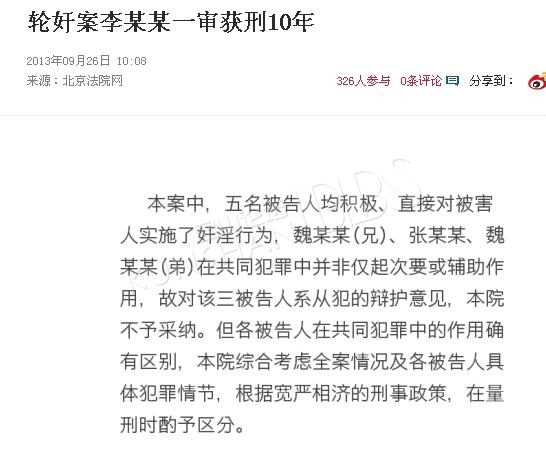 轮奸案李某某一审获刑10年

2013年09月26日 10:08
来源：北京法院网

326人参与 0条评论 分享到：

本案中，五名被告人均积极、直接对被害人实施了奸淫行为，魏某某(兄)、张某某、魏某某(弟)在共同犯罪中并非仅起次要或辅助作用，故对该三被告人系从犯的辩护意见，本院不予采纳。但各被告人在共同犯罪中的作用确有区别，本院综合考虑全案情况及各被告人具体犯罪情节，根据宽严相济的刑事政策，在量刑时酌予区分。